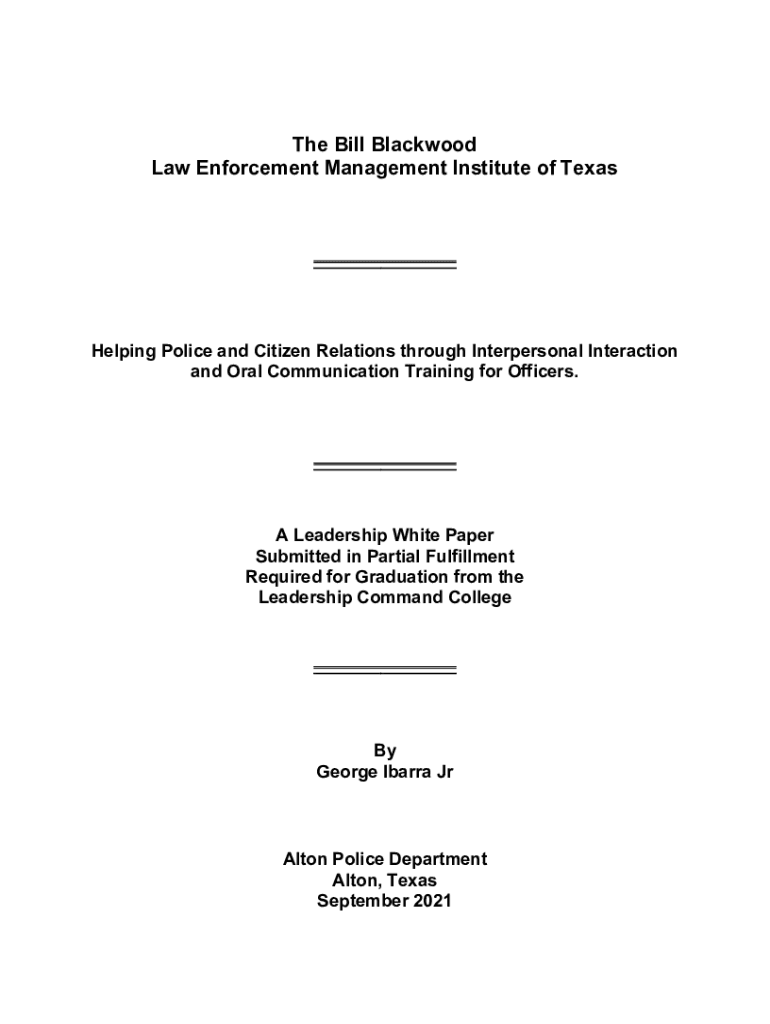 The Bill Blackwood
Law Enforcement Management Institute of Texas

Helping Police and Citizen Relations through Interpersonal Interaction and Oral Communication Training for Officers.

A Leadership White Paper
Submitted in Partial Fulfillment
Required for Graduation from the
Leadership Command College

By
George Ibarra Jr

Alton Police Department
Alton, Texas
September 2021